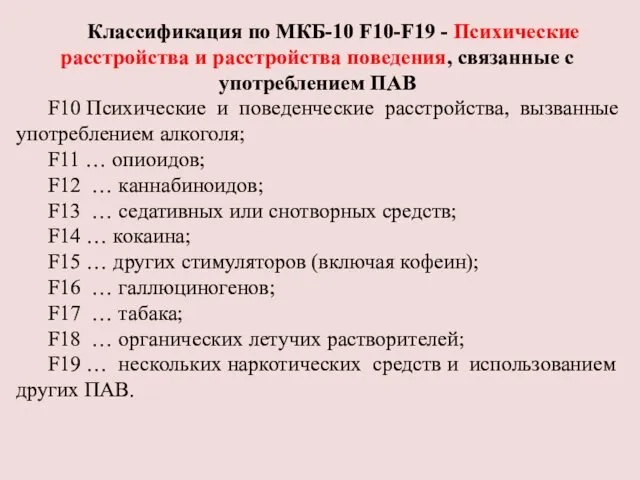 Классификация по МКБ-10 F10-F19 - Психические расстройства и расстройства поведения, связанные с употреблением ПАВ

F10 Психические и поведенческие расстройства, вызванные употреблением алкоголя;

F11 … опиоидов;

F12 … каннабиноидов;

F13 … седативных или снотворных средств;

F14 … кокаина;

F15 … других стимуляторов (включая кофеин);

F16 … галлюциногенов;

F17 … табака;

F18 … органических летучих растворителей;

F19 … нескольких наркотических средств и использованием других ПАВ.